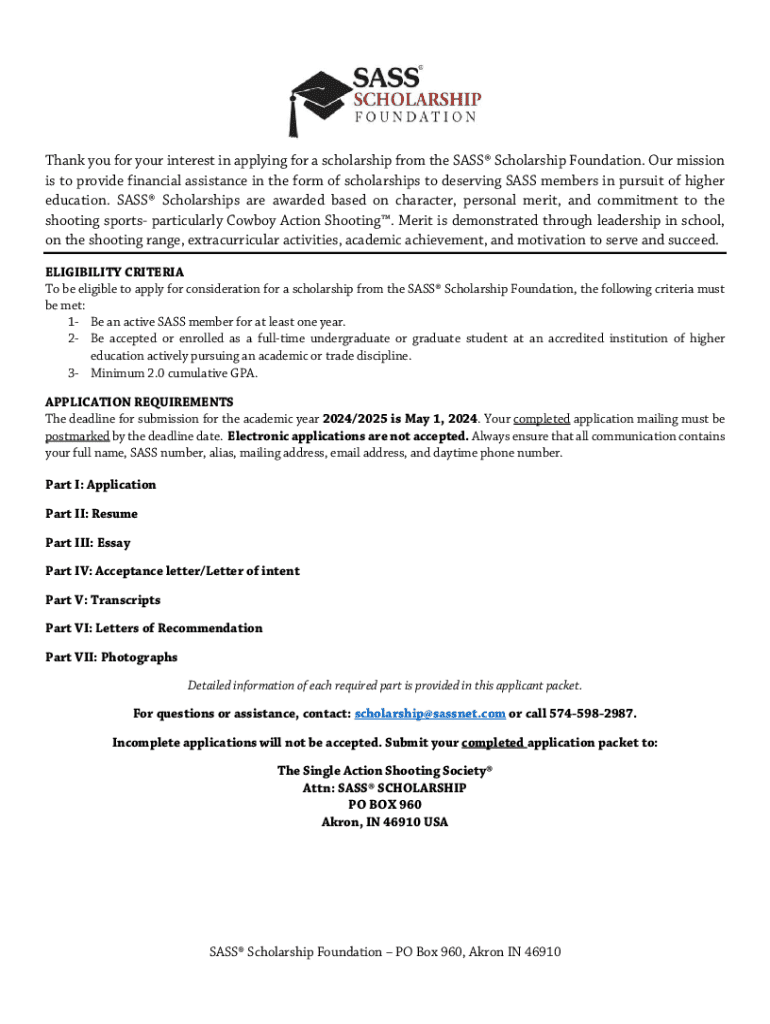 SASS®
SCHOLARSHIP
FOUNDATION

Thank you for your interest in applying for a scholarship from the SASS® Scholarship Foundation. Our mission is to provide financial assistance in the form of scholarships to deserving SASS members in pursuit of higher education. SASS® Scholarships are awarded based on character, personal merit, and commitment to the shooting sports- particularly Cowboy Action Shooting™. Merit is demonstrated through leadership in school, on the shooting range, extracurricular activities, academic achievement, and motivation to serve and succeed.

ELIGIBILITY CRITERIA
To be eligible to apply for consideration for a scholarship from the SASS® Scholarship Foundation, the following criteria must be met:
1- Be an active SASS member for at least one year.
2- Be accepted or enrolled as a full-time undergraduate or graduate student at an accredited institution of higher education actively pursuing an academic or trade discipline.
3- Minimum 2.0 cumulative GPA.

APPLICATION REQUIREMENTS
The deadline for submission for the academic year 2024/2025 is May 1, 2024. Your completed application mailing must be postmarked by the deadline date. Electronic applications are not accepted. Always ensure that all communication contains your full name, SASS number, alias, mailing address, email address, and daytime phone number.

Part I: Application

Part II: Resume

Part III: Essay

Part IV: Acceptance letter/Letter of intent

Part V: Transcripts

Part VI: Letters of Recommendation

Part VII: Photographs

Detailed information of each required part is provided in this applicant packet.

For questions or assistance, contact: scholarship@sassnet.com or call 574-598-2987.

Incomplete applications will not be accepted. Submit your completed application packet to:

The Single Action Shooting Society®
Attn: SASS® SCHOLARSHIP
PO BOX 960
Akron, IN 46910 USA

SASS® Scholarship Foundation – PO Box 960, Akron IN 46910